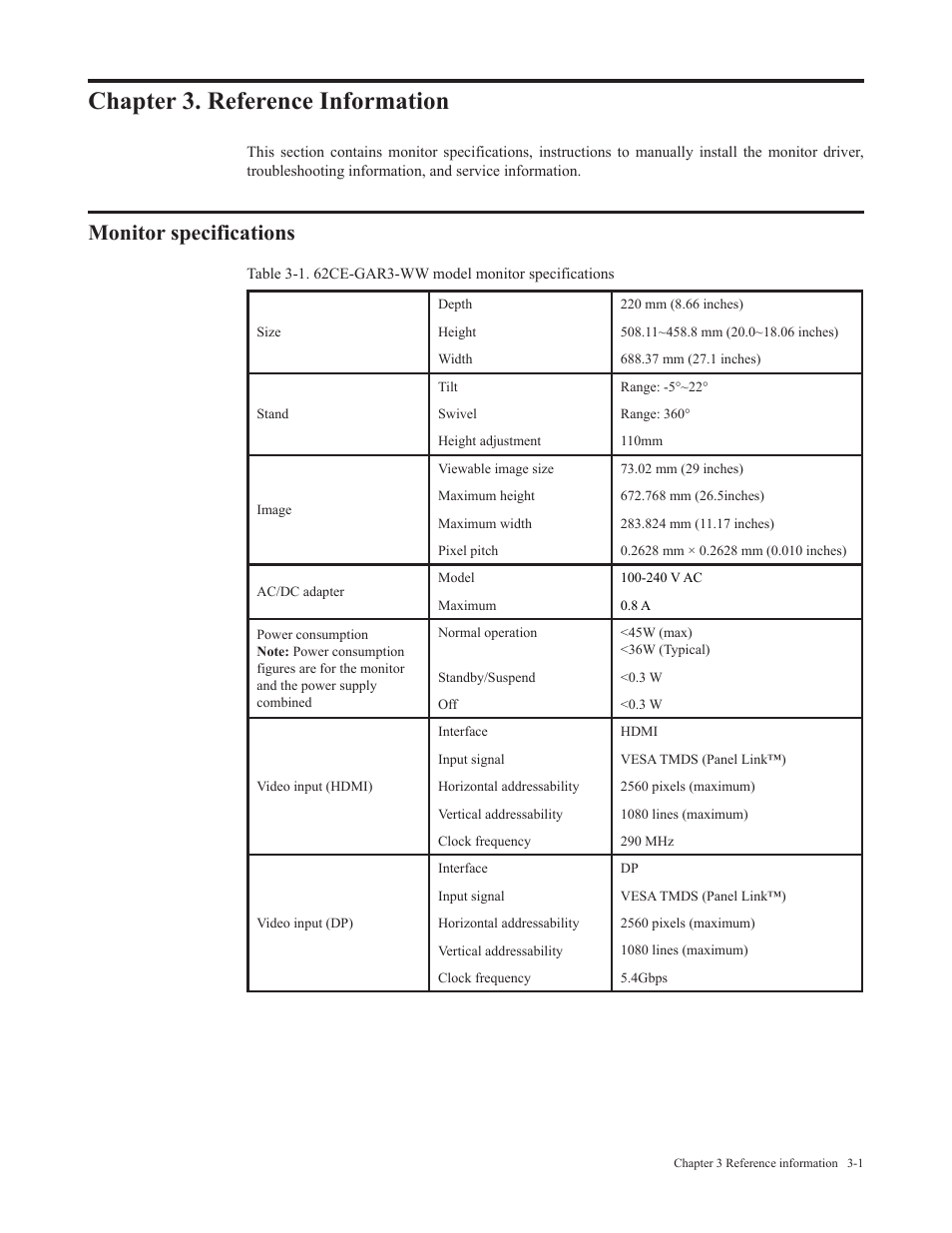 Chapter 3. Reference Information

This section contains monitor specifications, instructions to manually install the monitor driver, troubleshooting information, and service information.

Monitor specifications

Table 3-1. 62CE-GAR3-WW model monitor specifications

| | | |
|---|---|---|
| Size | Depth | 220 mm (8.66 inches) |
| | Height | 508.11~458.8 mm (20.0~18.06 inches) |
| | Width | 688.37 mm (27.1 inches) |
| Stand | Tilt | Range: -5°~22° |
| | Swivel | Range: 360° |
| | Height adjustment | 110mm |
| Image | Viewable image size | 73.02 mm (29 inches) |
| | Maximum height | 672.768 mm (26.5inches) |
| | Maximum width | 283.824 mm (11.17 inches) |
| | Pixel pitch | 0.2628 mm × 0.2628 mm (0.010 inches) |
| AC/DC adapter | Model | 100-240 V AC |
| | Maximum | 0.8 A |
| Power consumption **Note:** Power consumption figures are for the monitor and the power supply combined | Normal operation | <45W (max) <36W (Typical) |
| | Standby/Suspend | <0.3 W |
| | Off | <0.3 W |
| Video input (HDMI) | Interface | HDMI |
| | Input signal | VESA TMDS (Panel Link™) |
| | Horizontal addressability | 2560 pixels (maximum) |
| | Vertical addressability | 1080 lines (maximum) |
| | Clock frequency | 290 MHz |
| Video input (DP) | Interface | DP |
| | Input signal | VESA TMDS (Panel Link™) |
| | Horizontal addressability | 2560 pixels (maximum) |
| | Vertical addressability | 1080 lines (maximum) |
| | Clock frequency | 5.4Gbps |

Chapter 3 Reference information 3-1